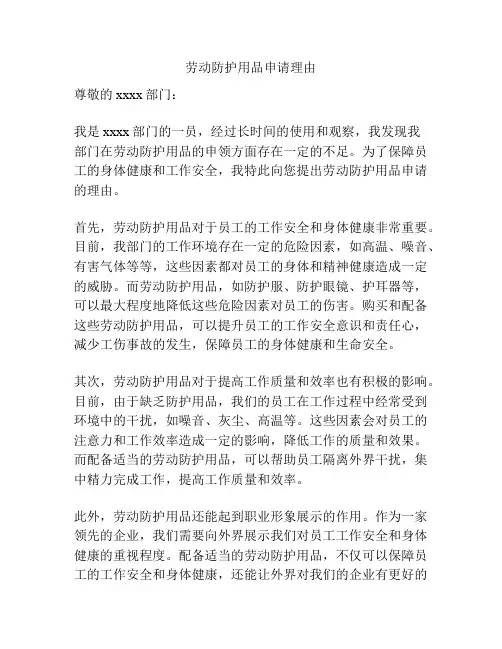 劳动防护用品申请理由

尊敬的 xxxx 部门：

我是 xxxx 部门的一员，经过长时间的使用和观察，我发现我部门在劳动防护用品的申领方面存在一定的不足。为了保障员工的身体健康和工作安全，我特此向您提出劳动防护用品申请的理由。

首先，劳动防护用品对于员工的工作安全和身体健康非常重要。目前，我部门的工作环境存在一定的危险因素，如高温、噪音、有害气体等等，这些因素都对员工的身体和精神健康造成一定的威胁。而劳动防护用品，如防护服、防护眼镜、护耳器等，可以最大程度地降低这些危险因素对员工的伤害。购买和配备这些劳动防护用品，可以提升员工的工作安全意识和责任心，减少工伤事故的发生，保障员工的身体健康和生命安全。

其次，劳动防护用品对于提高工作质量和效率也有积极的影响。目前，由于缺乏防护用品，我们的员工在工作过程中经常受到环境中的干扰，如噪音、灰尘、高温等。这些因素会对员工的注意力和工作效率造成一定的影响，降低工作的质量和效果。而配备适当的劳动防护用品，可以帮助员工隔离外界干扰，集中精力完成工作，提高工作质量和效率。

此外，劳动防护用品还能起到职业形象展示的作用。作为一家领先的企业，我们需要向外界展示我们对员工工作安全和身体健康的重视程度。配备适当的劳动防护用品，不仅可以保障员工的工作安全和身体健康，还能让外界对我们的企业有更好的